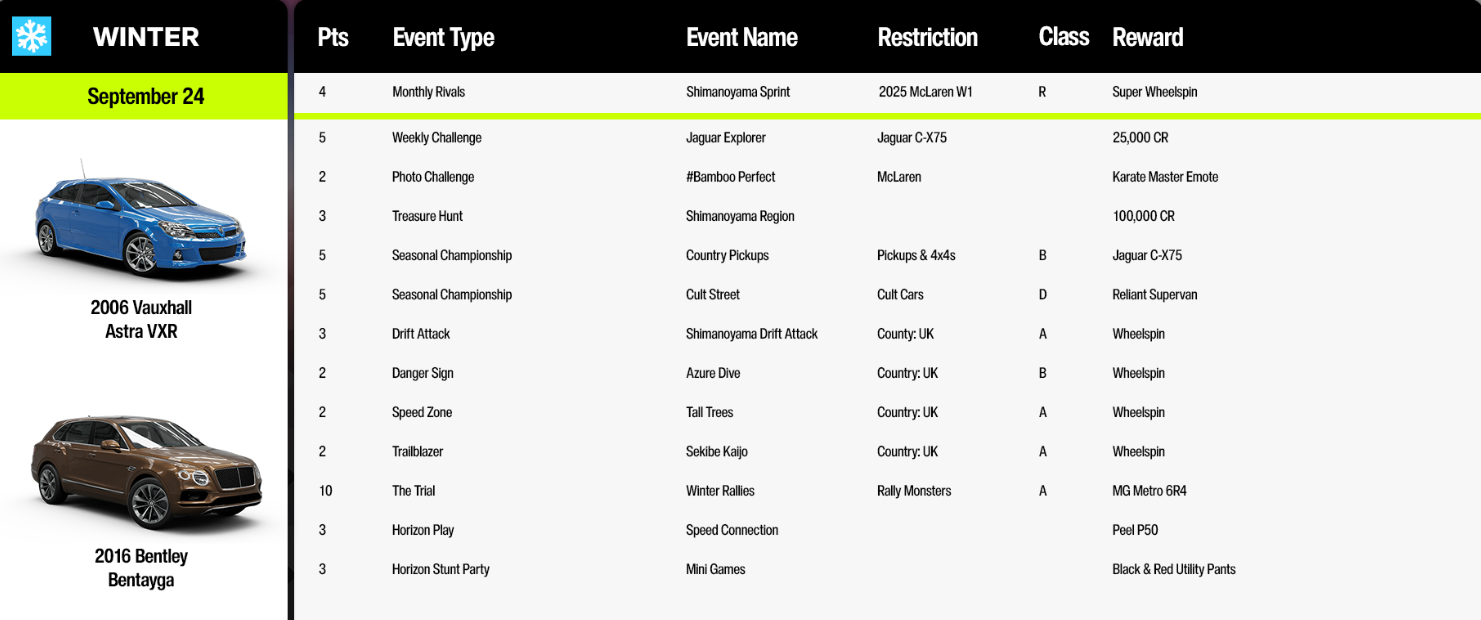 WINTER

September 24

2006 Vauxhall Astra VXR

2016 Bentley Bentayga

| Pts | Event Type | Event Name | Restriction | Class | Reward |
|---|---|---|---|---|---|
| 4 | Monthly Rivals | Shimanoyama Sprint | 2025 McLaren W1 | R | Super Wheelspin |
| 5 | Weekly Challenge | Jaguar Explorer | Jaguar C-X75 | | 25,000 CR |
| 2 | Photo Challenge | #Bamboo Perfect | McLaren | | Karate Master Emote |
| 3 | Treasure Hunt | Shimanoyama Region | | | 100,000 CR |
| 5 | Seasonal Championship | Country Pickups | Pickups & 4x4s | B | Jaguar C-X75 |
| 5 | Seasonal Championship | Cult Street | Cult Cars | D | Reliant Supervan |
| 3 | Drift Attack | Shimanoyama Drift Attack | County: UK | A | Wheelspin |
| 2 | Danger Sign | Azure Dive | Country: UK | B | Wheelspin |
| 2 | Speed Zone | Tall Trees | Country: UK | A | Wheelspin |
| 2 | Trailblazer | Sekibe Kaijo | Country: UK | A | Wheelspin |
| 10 | The Trial | Winter Rallies | Rally Monsters | A | MG Metro 6R4 |
| 3 | Horizon Play | Speed Connection | | | Peel P50 |
| 3 | Horizon Stunt Party | Mini Games | | | Black & Red Utility Pants |